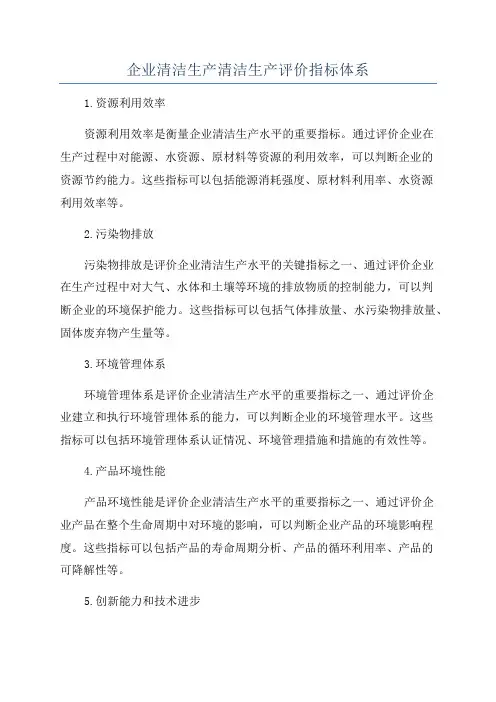 企业清洁生产清洁生产评价指标体系

1.资源利用效率

资源利用效率是衡量企业清洁生产水平的重要指标。通过评价企业在生产过程中对能源、水资源、原材料等资源的利用效率，可以判断企业的资源节约能力。这些指标可以包括能源消耗强度、原材料利用率、水资源利用效率等。

2.污染物排放

污染物排放是评价企业清洁生产水平的关键指标之一、通过评价企业在生产过程中对大气、水体和土壤等环境的排放物质的控制能力，可以判断企业的环境保护能力。这些指标可以包括气体排放量、水污染物排放量、固体废弃物产生量等。

3.环境管理体系

环境管理体系是评价企业清洁生产水平的重要指标之一、通过评价企业建立和执行环境管理体系的能力，可以判断企业的环境管理水平。这些指标可以包括环境管理体系认证情况、环境管理措施和措施的有效性等。

4.产品环境性能

产品环境性能是评价企业清洁生产水平的重要指标之一、通过评价企业产品在整个生命周期中对环境的影响，可以判断企业产品的环境影响程度。这些指标可以包括产品的寿命周期分析、产品的循环利用率、产品的可降解性等。

5.创新能力和技术进步